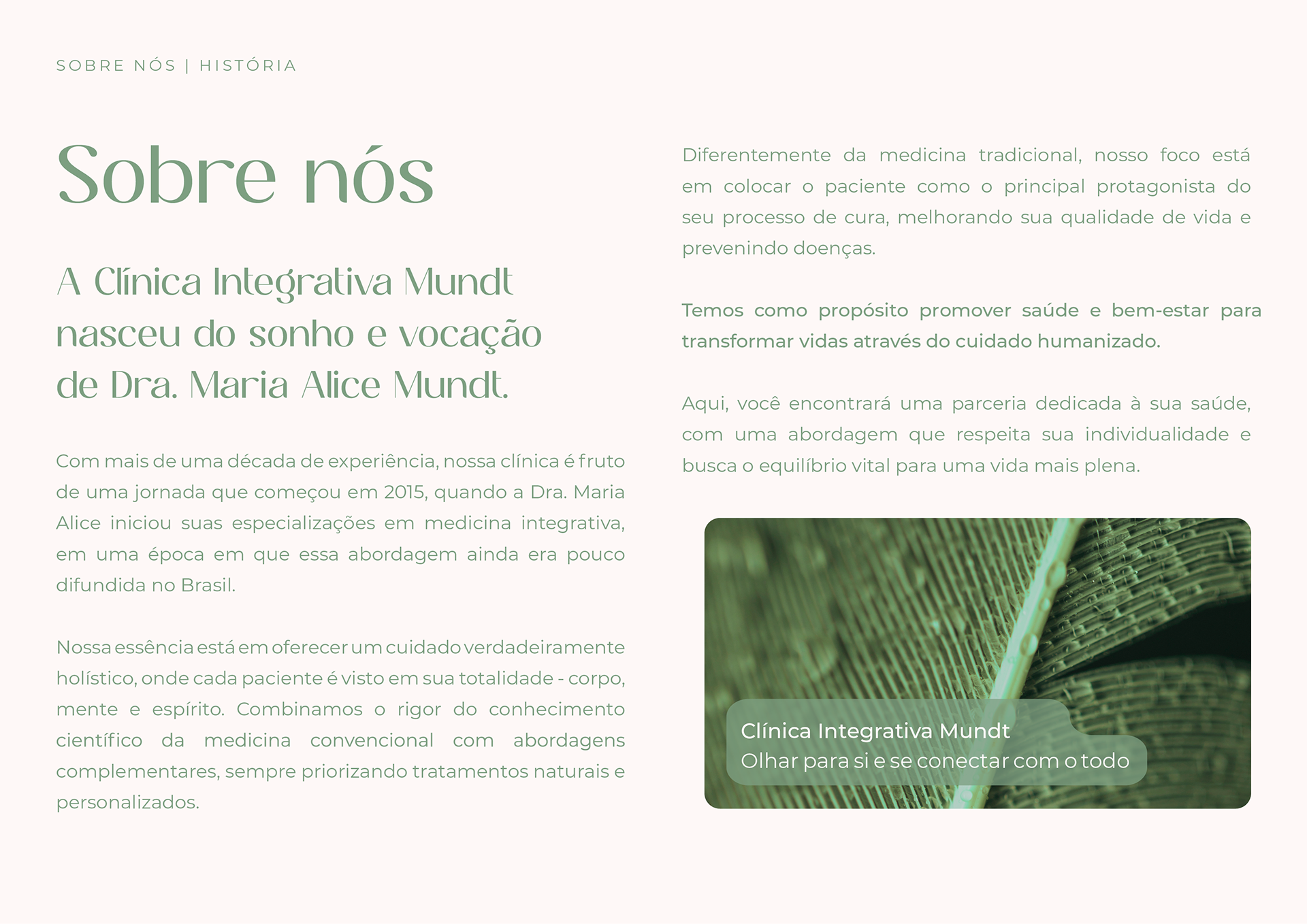 SOBRE NÓS | HISTÓRIA

Sobre nós

A Clínica Integrativa Mundt nasceu do sonho e vocação de Dra. Maria Alice Mundt.

Com mais de uma década de experiência, nossa clínica é fruto de uma jornada que começou em 2015, quando a Dra. Maria Alice iniciou suas especializações em medicina integrativa, em uma época em que essa abordagem ainda era pouco difundida no Brasil.

Nossa essência está em oferecer um cuidado verdadeiramente holístico, onde cada paciente é visto em sua totalidade - corpo, mente e espírito. Combinamos o rigor do conhecimento científico da medicina convencional com abordagens complementares, sempre priorizando tratamentos naturais e personalizados.

Diferentemente da medicina tradicional, nosso foco está em colocar o paciente como o principal protagonista do seu processo de cura, melhorando sua qualidade de vida e prevenindo doenças.

Temos como propósito promover saúde e bem-estar para transformar vidas através do cuidado humanizado.

Aqui, você encontrará uma parceria dedicada à sua saúde, com uma abordagem que respeita sua individualidade e busca o equilíbrio vital para uma vida mais plena.

Clínica Integrativa Mundt
Olhar para si e se conectar com o todo